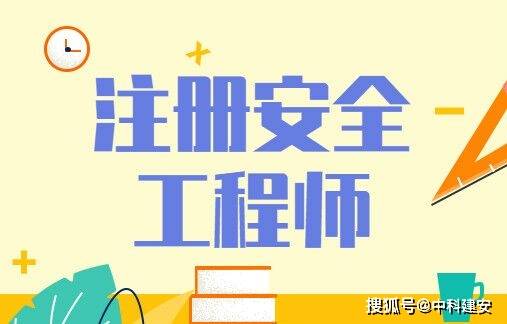 注册安全
工程师

搜狐号@中科建安